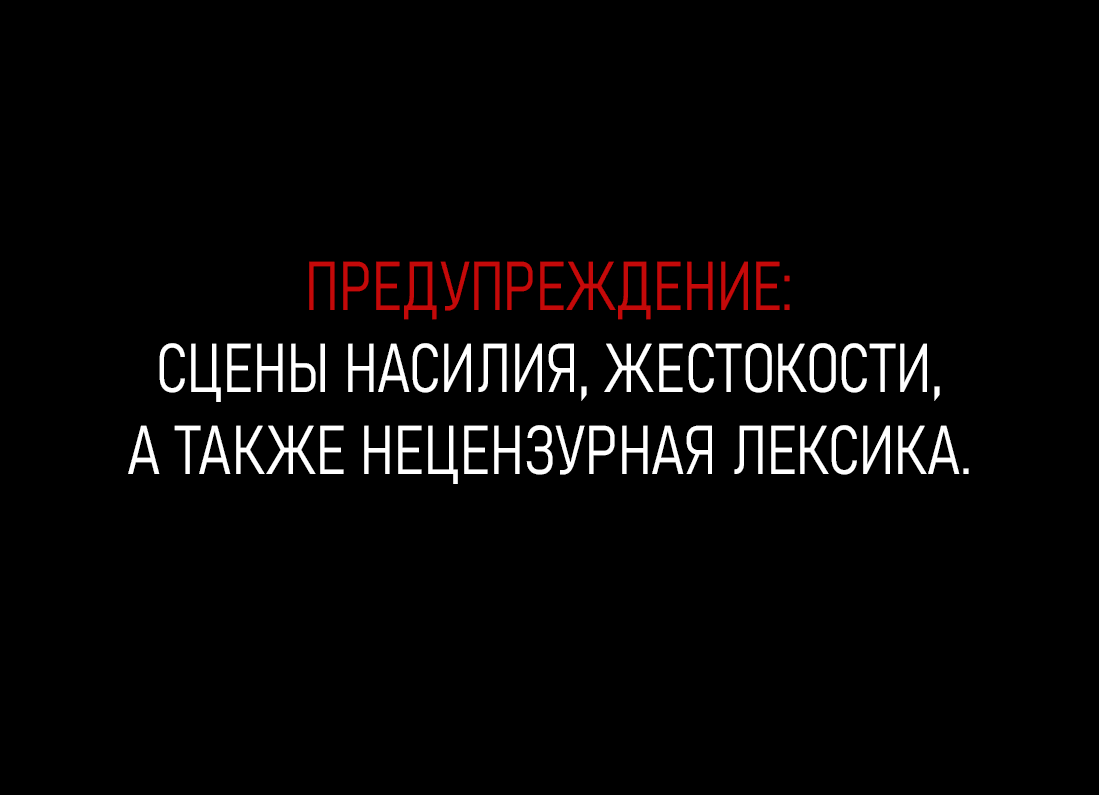 ПРЕДУПРЕЖДЕНИЕ:
СЦЕНЫ НАСИЛИЯ, ЖЕСТОКОСТИ,
А ТАКЖЕ НЕЦЕНЗУРНАЯ ЛЕКСИКА.